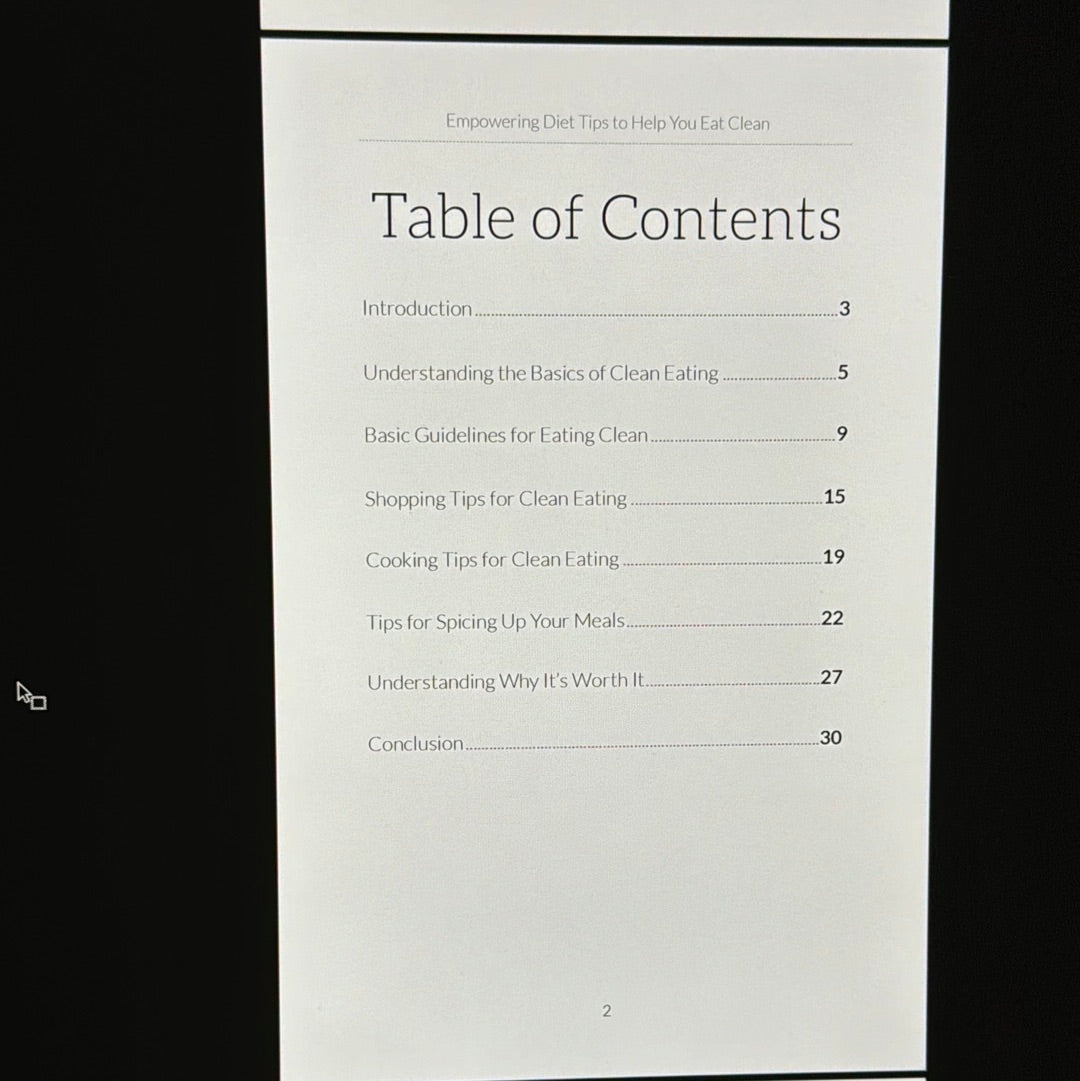 Empowering Diet Tips to Help You Eat Clean

Table of Contents

Introduction 3

Understanding the Basics of Clean Eating 5

Basic Guidelines for Eating Clean 9

Shopping Tips for Clean Eating 15

Cooking Tips for Clean Eating 19

Tips for Spicing Up Your Meals 22

Understanding Why It's Worth It 27

Conclusion 30

2